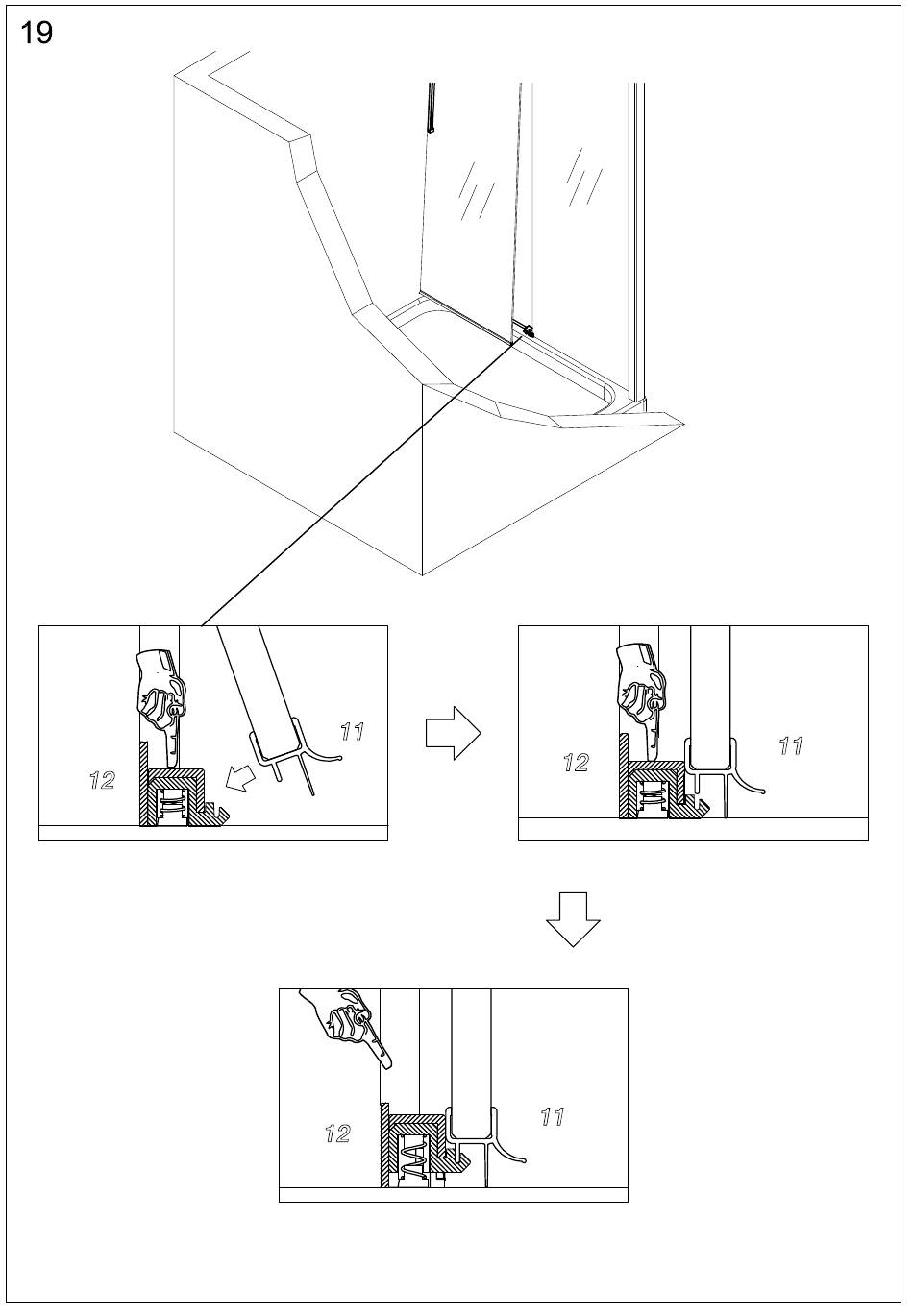 19

12

11

12

11

12

11